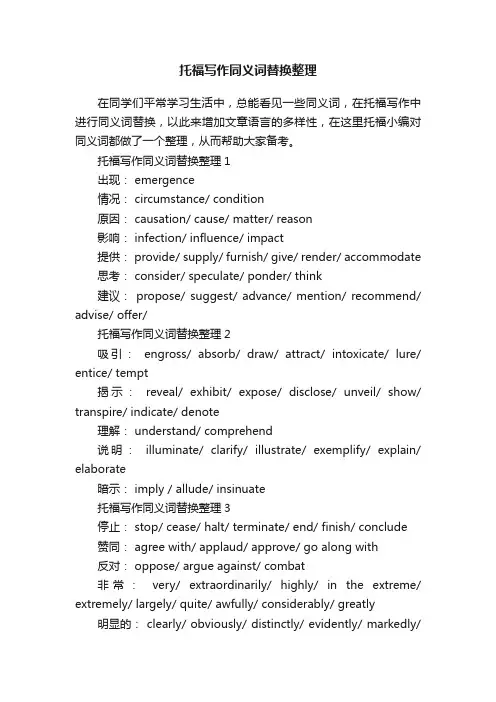 托福写作同义词替换整理

在同学们平常学习生活中，总能看见一些同义词，在托福写作中进行同义词替换，以此来增加文章语言的多样性，在这里托福小编对同义词都做了一个整理，从而帮助大家备考。

托福写作同义词替换整理 1

出现： emergence

情况： circumstance/ condition

原因： causation/ cause/ matter/ reason

影响： infection/ influence/ impact

提供： provide/ supply/ furnish/ give/ render/ accommodate

思考： consider/ speculate/ ponder/ think

建议： propose/ suggest/ advance/ mention/ recommend/ advise/ offer/

托福写作同义词替换整理 2

吸引： engross/ absorb/ draw/ attract/ intoxicate/ lure/ entice/ tempt

揭示： reveal/ exhibit/ expose/ disclose/ unveil/ show/ transpire/ indicate/ denote

理解： understand/ comprehend

说明： illuminate/ clarify/ illustrate/ exemplify/ explain/ elaborate

暗示： imply / allude/ insinuate

托福写作同义词替换整理 3

停止： stop/ cease/ halt/ terminate/ end/ finish/ conclude

赞同： agree with/ applaud/ approve/ go along with

反对： oppose/ argue against/ combat

非常： very/ extraordinarily/ highly/ in the extreme/ extremely/ largely/ quite/ awfully/ considerably/ greatly

明显的： clearly/ obviously/ distinctly/ evidently/ markedly/